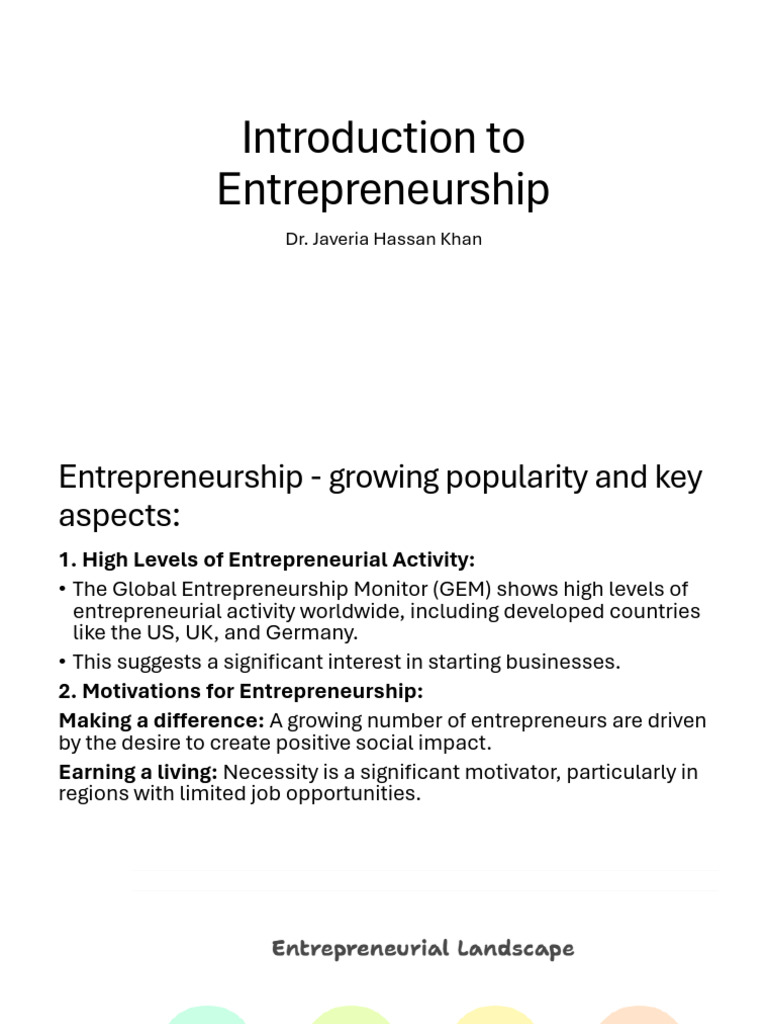 Introduction to Entrepreneurship

Dr. Javeria Hassan Khan

Entrepreneurship - growing popularity and key aspects:

1. High Levels of Entrepreneurial Activity:

• The Global Entrepreneurship Monitor (GEM) shows high levels of entrepreneurial activity worldwide, including developed countries like the US, UK, and Germany.

• This suggests a significant interest in starting businesses.

2. Motivations for Entrepreneurship:

Making a difference: A growing number of entrepreneurs are driven by the desire to create positive social impact.

Earning a living: Necessity is a significant motivator, particularly in regions with limited job opportunities.

Entrepreneurial Landscape